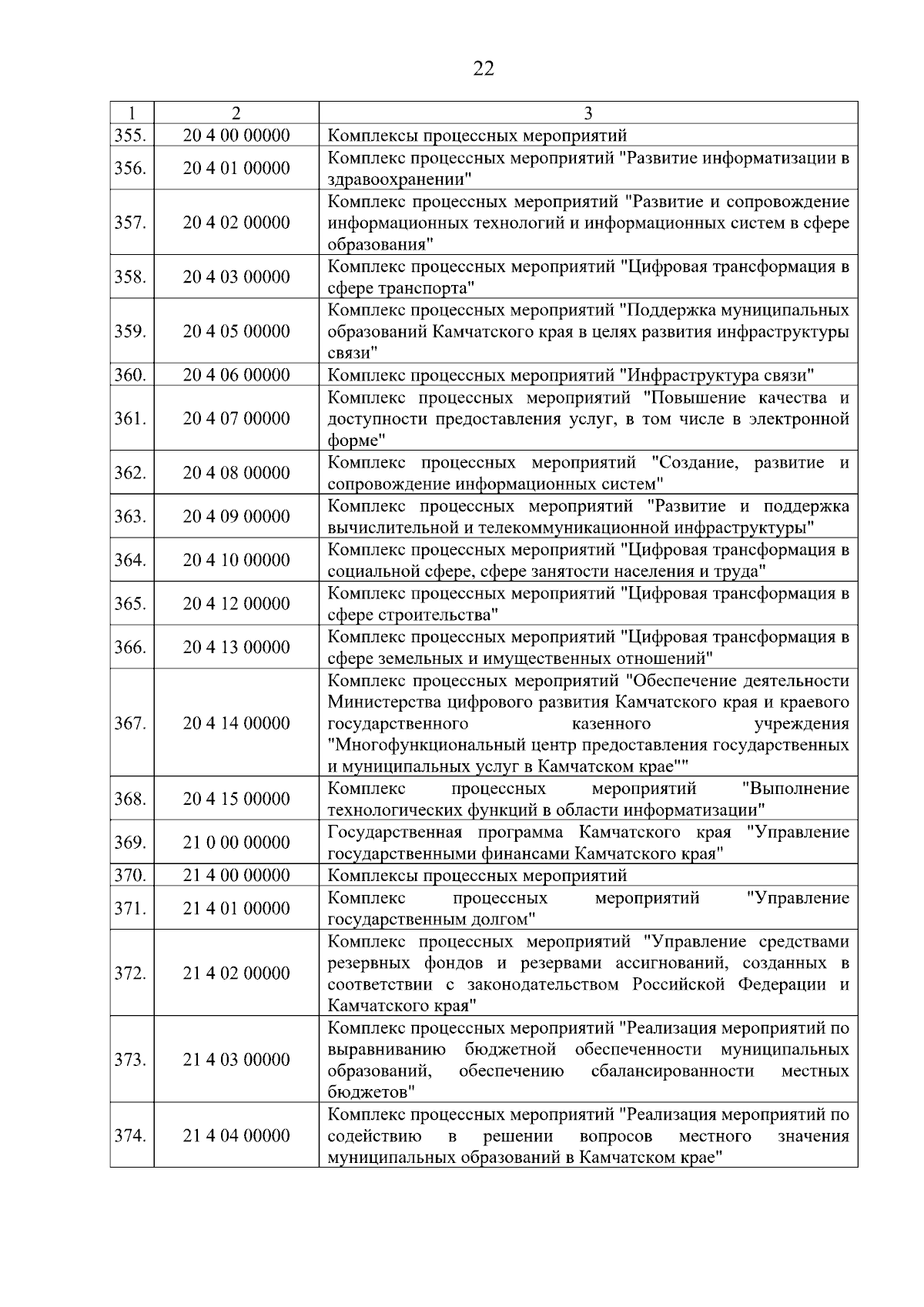 22

| 1 | 2 | 3 |
|---|---|---|
| 355. | 20 4 00 00000 | Комплексы процессных мероприятий |
| 356. | 20 4 01 00000 | Комплекс процессных мероприятий "Развитие информатизации в здравоохранении" |
| 357. | 20 4 02 00000 | Комплекс процессных мероприятий "Развитие и сопровождение информационных технологий и информационных систем в сфере образования" |
| 358. | 20 4 03 00000 | Комплекс процессных мероприятий "Цифровая трансформация в сфере транспорта" |
| 359. | 20 4 05 00000 | Комплекс процессных мероприятий "Поддержка муниципальных образований Камчатского края в целях развития инфраструктуры связи" |
| 360. | 20 4 06 00000 | Комплекс процессных мероприятий "Инфраструктура связи" |
| 361. | 20 4 07 00000 | Комплекс процессных мероприятий "Повышение качества и доступности предоставления услуг, в том числе в электронной форме" |
| 362. | 20 4 08 00000 | Комплекс процессных мероприятий "Создание, развитие и сопровождение информационных систем" |
| 363. | 20 4 09 00000 | Комплекс процессных мероприятий "Развитие и поддержка вычислительной и телекоммуникационной инфраструктуры" |
| 364. | 20 4 10 00000 | Комплекс процессных мероприятий "Цифровая трансформация в социальной сфере, сфере занятости населения и труда" |
| 365. | 20 4 12 00000 | Комплекс процессных мероприятий "Цифровая трансформация в сфере строительства" |
| 366. | 20 4 13 00000 | Комплекс процессных мероприятий "Цифровая трансформация в сфере земельных и имущественных отношений" |
| 367. | 20 4 14 00000 | Комплекс процессных мероприятий "Обеспечение деятельности Министерства цифрового развития Камчатского края и краевого государственного казенного учреждения "Многофункциональный центр предоставления государственных и муниципальных услуг в Камчатском крае"" |
| 368. | 20 4 15 00000 | Комплекс процессных мероприятий "Выполнение технологических функций в области информатизации" |
| 369. | 21 0 00 00000 | Государственная программа Камчатского края "Управление государственными финансами Камчатского края" |
| 370. | 21 4 00 00000 | Комплексы процессных мероприятий |
| 371. | 21 4 01 00000 | Комплекс процессных мероприятий "Управление государственным долгом" |
| 372. | 21 4 02 00000 | Комплекс процессных мероприятий "Управление средствами резервных фондов и резервами ассигнований, созданных в соответствии с законодательством Российской Федерации и Камчатского края" |
| 373. | 21 4 03 00000 | Комплекс процессных мероприятий "Реализация мероприятий по выравниванию бюджетной обеспеченности муниципальных образований, обеспечению сбалансированности местных бюджетов" |
| 374. | 21 4 04 00000 | Комплекс процессных мероприятий "Реализация мероприятий по содействию в решении вопросов местного значения муниципальных образований в Камчатском крае" |